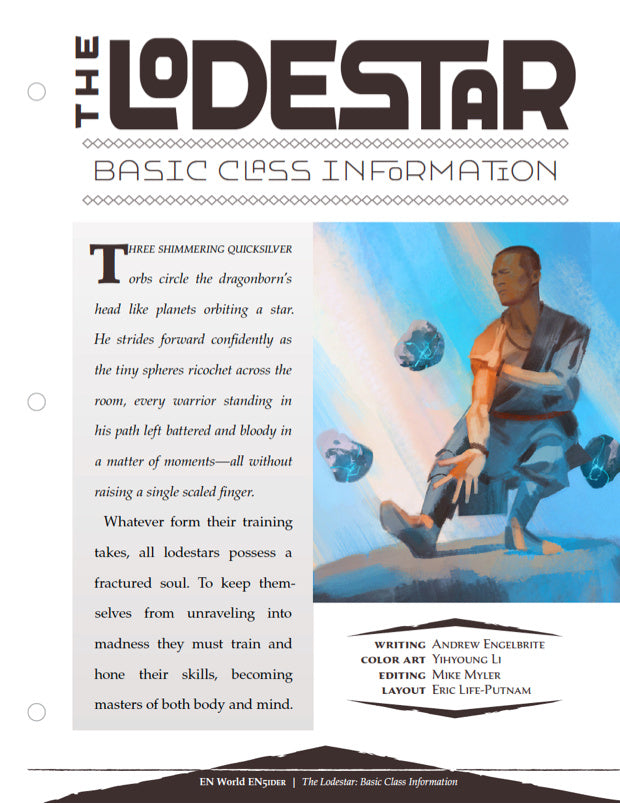 THE LODESTAR

BASIC CLASS INFORMATION

THREE SHIMMERING QUICKSILVER orbs circle the dragonborn's head like planets orbiting a star. He strides forward confidently as the tiny spheres ricochet across the room, every warrior standing in his path left battered and bloody in a matter of moments—all without raising a single scaled finger.

Whatever form their training takes, all lodestars possess a fractured soul. To keep themselves from unraveling into madness they must train and hone their skills, becoming masters of both body and mind.

WRITING Andrew Engelbrite
COLOR ART Yihyoung Li
EDITING Mike Myler
LAYOUT Eric Life-Putnam

EN World EN5IDER | The Lodestar: Basic Class Information